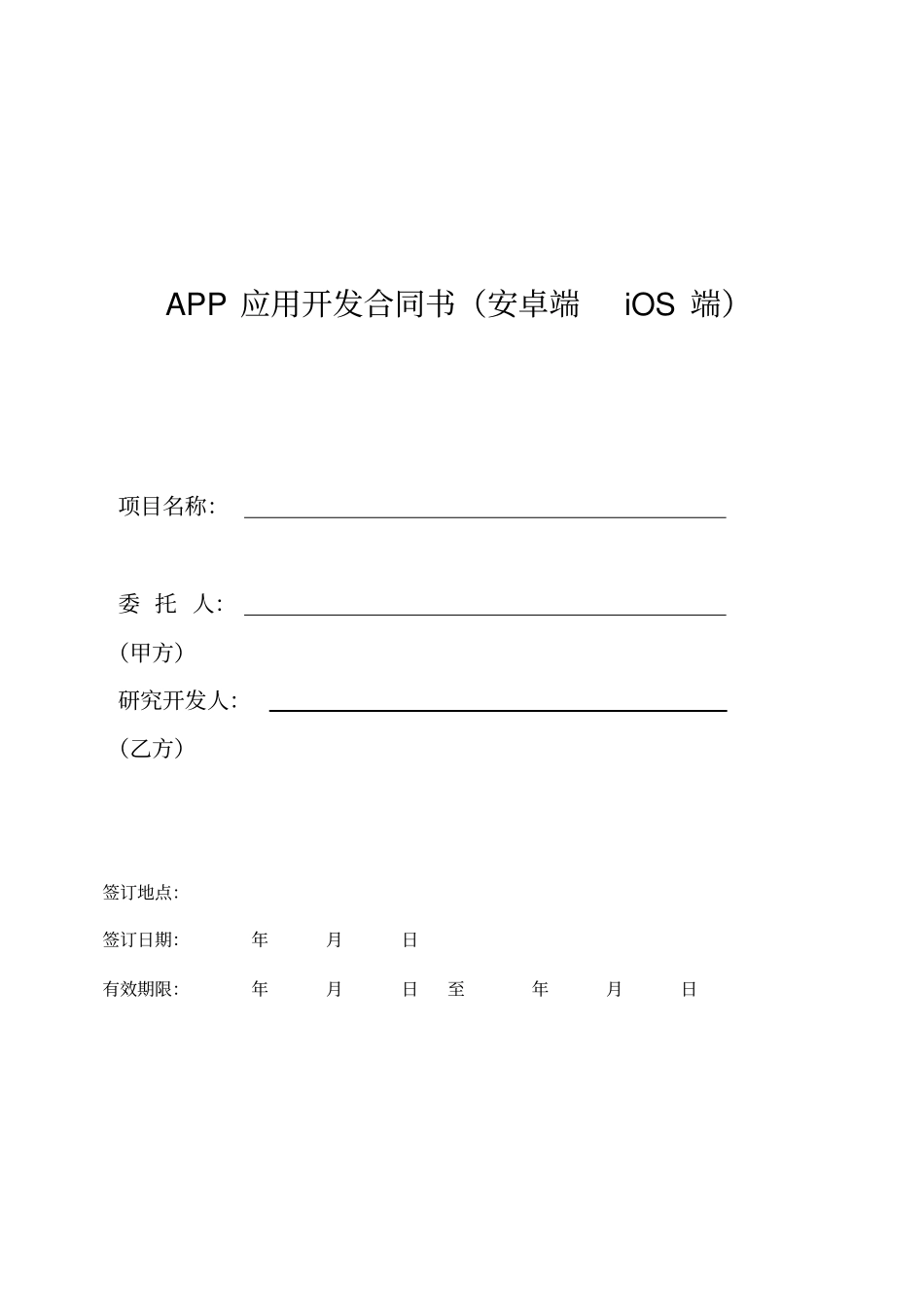 APP 应用开发合同书（安卓端 iOS 端）

项目名称：

委 托 人：

（甲方）

研究开发人：

（乙方）

签订地点:

签订日期: 年 月 日

有效期限: 年 月 日 至 年 月 日